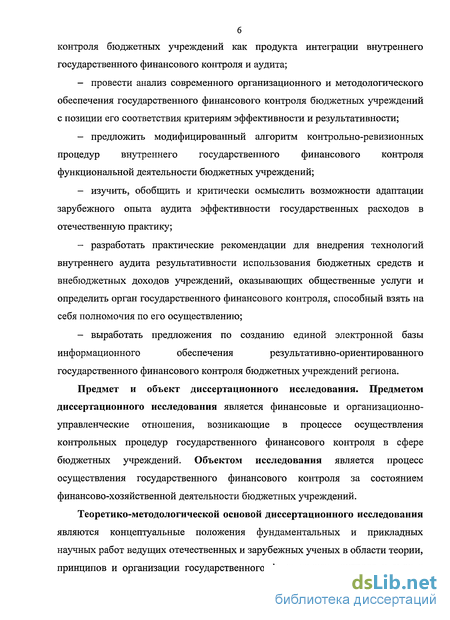 6

контроля бюджетных учреждений как продукта интеграции внутреннего государственного финансового контроля и аудита;

– провести анализ современного организационного и методологического обеспечения государственного финансового контроля бюджетных учреждений с позиции его соответствия критериям эффективности и результативности;

– предложить модифицированный алгоритм контрольно-ревизионных процедур внутреннего государственного финансового контроля функциональной деятельности бюджетных учреждений;

– изучить, обобщить и критически осмыслить возможности адаптации зарубежного опыта аудита эффективности государственных расходов в отечественную практику;

– разработать практические рекомендации для внедрения технологий внутреннего аудита результативности использования бюджетных средств и внебюджетных доходов учреждений, оказывающих общественные услуги и определить орган государственного финансового контроля, способный взять на себя полномочия по его осуществлению;

– выработать предложения по созданию единой электронной базы информационного обеспечения результативно-ориентированного государственного финансового контроля бюджетных учреждений региона.

Предмет и объект диссертационного исследования. Предметом диссертационного исследования является финансовые и организационно-управленческие отношения, возникающие в процессе осуществления контрольных процедур государственного финансового контроля в сфере бюджетных учреждений. Объектом исследования является процесс осуществления государственного финансового контроля за состоянием финансово-хозяйственной деятельности бюджетных учреждений.

Теоретико-методологической основой диссертационного исследования являются концептуальные положения фундаментальных и прикладных научных работ ведущих отечественных и зарубежных ученых в области теории, принципов и организации государственного

dsLib.net
библиотека диссертаций